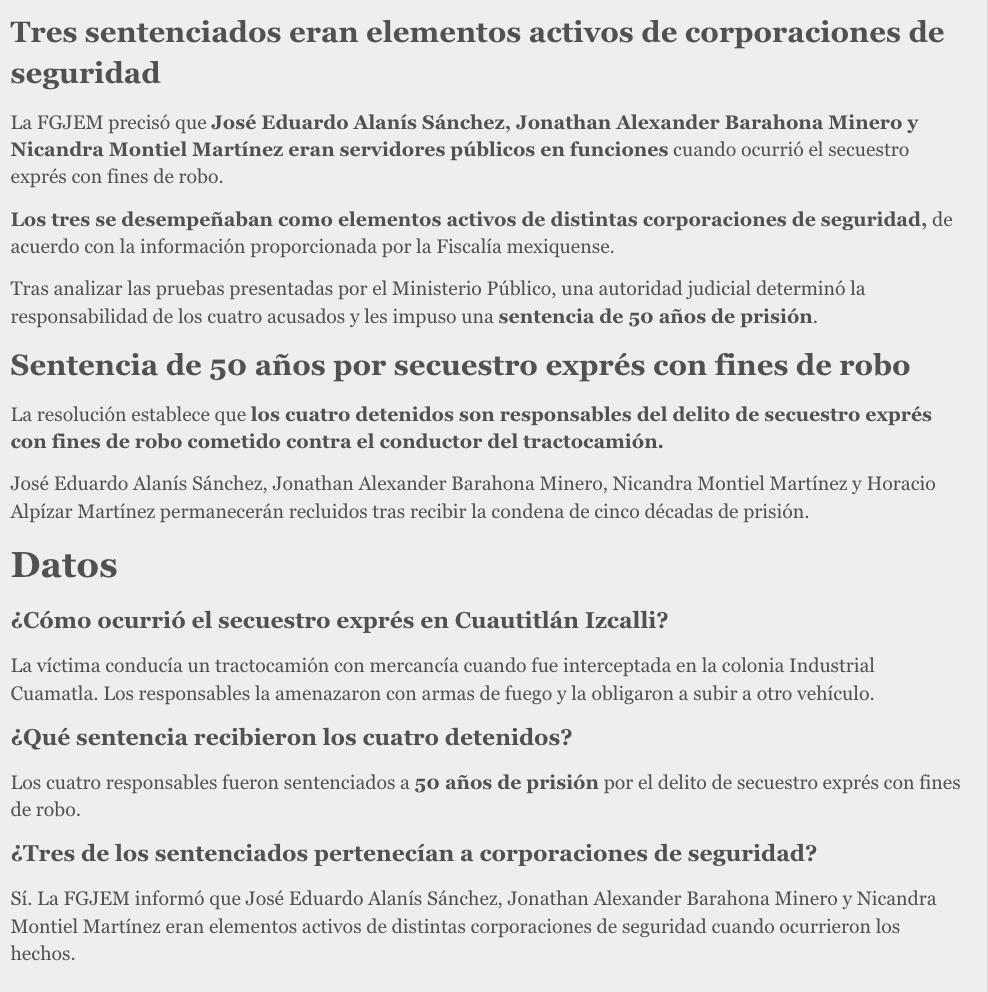 Tres sentenciados eran elementos activos de corporaciones de seguridad

La FGJEM precisó que José Eduardo Alanís Sánchez, Jonathan Alexander Barahona Minero y Nicandra Montiel Martínez eran servidores públicos en funciones cuando ocurrió el secuestro exprés con fines de robo.

Los tres se desempeñaban como elementos activos de distintas corporaciones de seguridad, de acuerdo con la información proporcionada por la Fiscalía mexiquense.

Tras analizar las pruebas presentadas por el Ministerio Público, una autoridad judicial determinó la responsabilidad de los cuatro acusados y les impuso una sentencia de 50 años de prisión.

Sentencia de 50 años por secuestro exprés con fines de robo

La resolución establece que los cuatro detenidos son responsables del delito de secuestro exprés con fines de robo cometido contra el conductor del tractocamión.

José Eduardo Alanís Sánchez, Jonathan Alexander Barahona Minero, Nicandra Montiel Martínez y Horacio Alpízar Martínez permanecerán recluidos tras recibir la condena de cinco décadas de prisión.

Datos

¿Cómo ocurrió el secuestro exprés en Cuautitlán Izcalli?

La víctima conducía un tractocamión con mercancía cuando fue interceptada en la colonia Industrial Cuamatla. Los responsables la amenazaron con armas de fuego y la obligaron a subir a otro vehículo.

¿Qué sentencia recibieron los cuatro detenidos?

Los cuatro responsables fueron sentenciados a 50 años de prisión por el delito de secuestro exprés con fines de robo.

¿Tres de los sentenciados pertenecían a corporaciones de seguridad?

Sí. La FGJEM informó que José Eduardo Alanís Sánchez, Jonathan Alexander Barahona Minero y Nicandra Montiel Martínez eran elementos activos de distintas corporaciones de seguridad cuando ocurrieron los hechos.